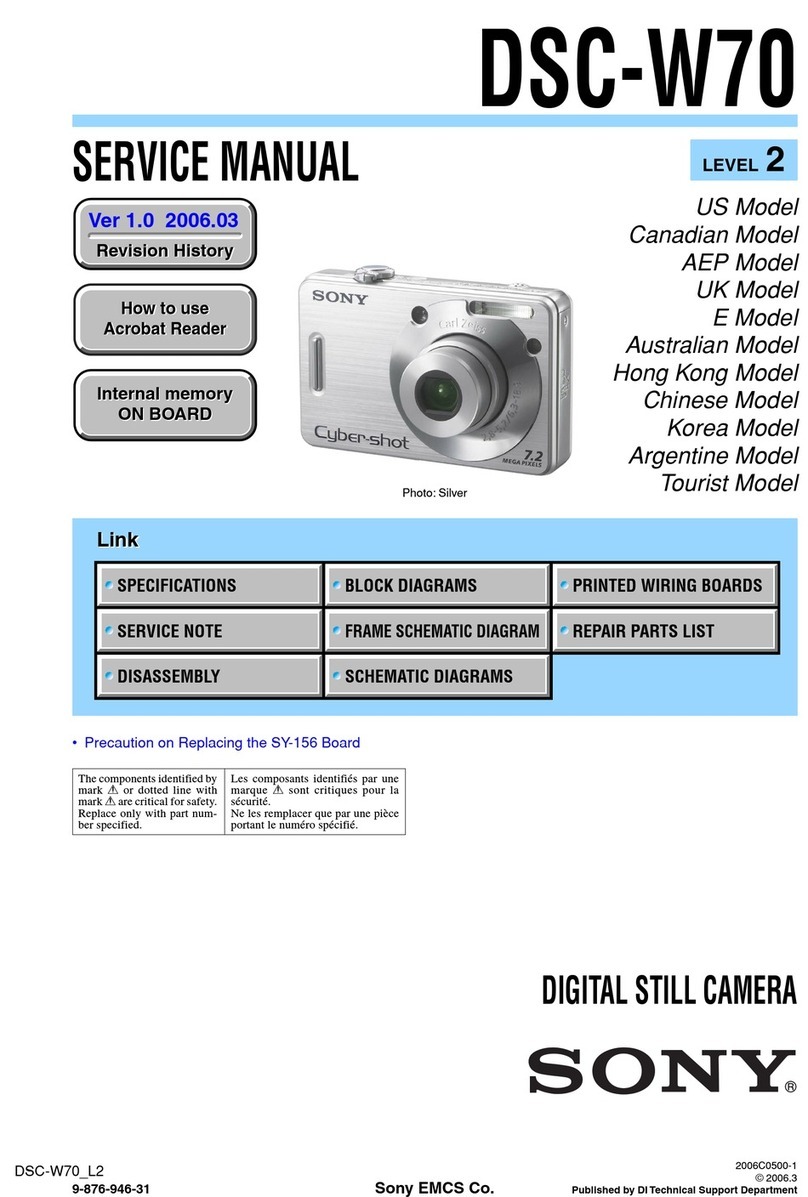 DSC-W70

SERVICE MANUAL

LEVEL 2

Ver 1.0 2006.03
Revision History

How to use
Acrobat Reader

Internal memory
ON BOARD

SONY
Carl Zeiss
Cyber-shot
7.2
MEGA PIXELS

Photo: Silver

US Model
Canadian Model
AEP Model
UK Model
E Model
Australian Model
Hong Kong Model
Chinese Model
Korea Model
Argentine Model
Tourist Model

Link

| SPECIFICATIONS | BLOCK DIAGRAMS | PRINTED WIRING BOARDS |
|---|---|---|
| SERVICE NOTE | FRAME SCHEMATIC DIAGRAM | REPAIR PARTS LIST |
| DISASSEMBLY | SCHEMATIC DIAGRAMS | |

• Precaution on Replacing the SY-156 Board

| The components identified by mark ⚠ or dotted line with mark ⚠ are critical for safety. Replace only with part number specified. | Les composants identifiés par une marque ⚠ sont critiques pour la sécurité. Ne les remplacer que par une pièce portant le numéro spécifié. |
|---|---|

DIGITAL STILL CAMERA

SONY®

DSC-W70_L2
9-876-946-31

Sony EMCS Co.

2006C0500-1
© 2006.3
Published by DI Technical Support Department